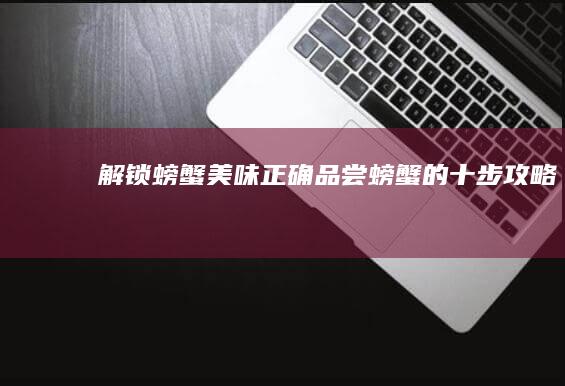 解锁螃蟹美味正确品尝螃蟹的十步攻略